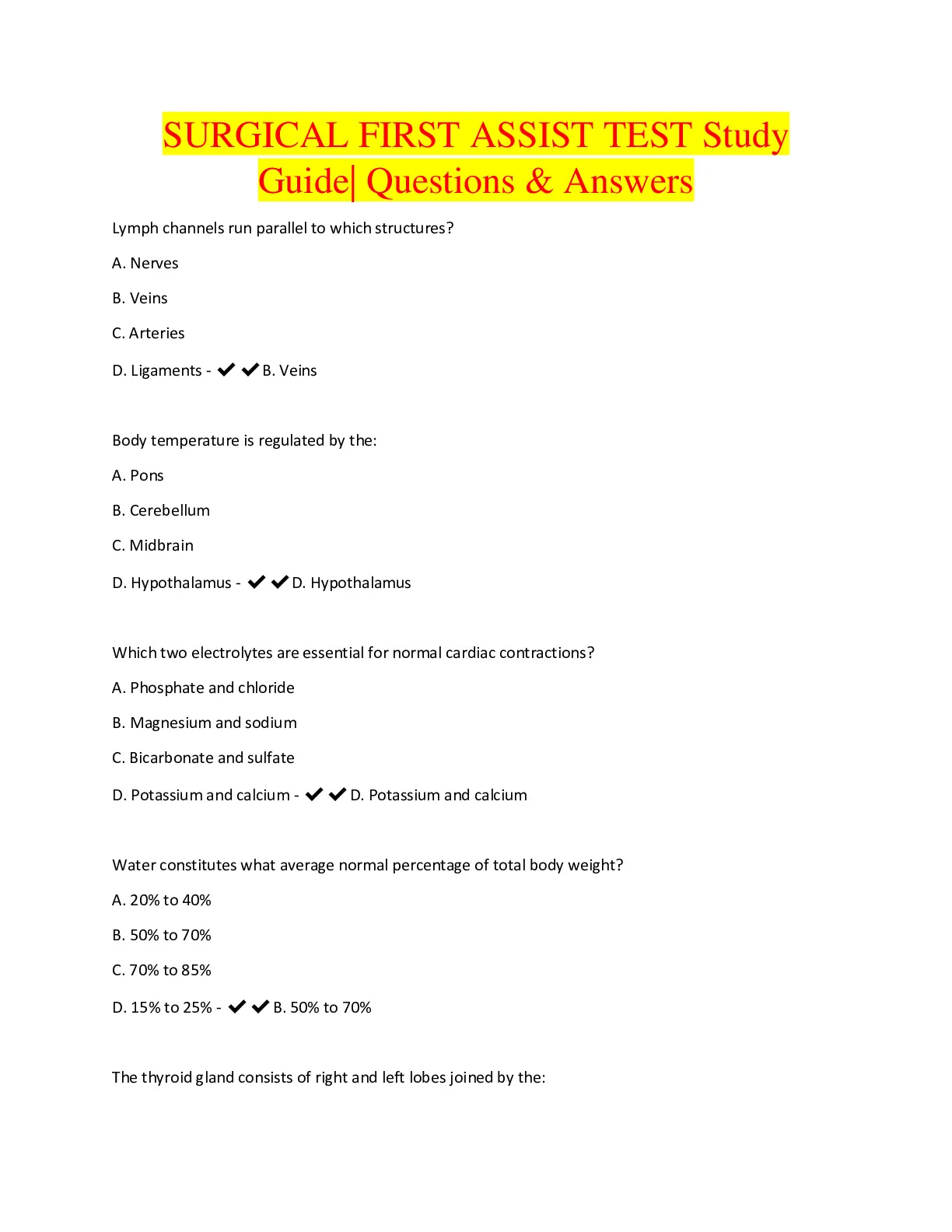 SURGICAL FIRST ASSIST TEST Study Guide| Questions & Answers

Lymph channels run parallel to which structures?

A. Nerves

B. Veins

C. Arteries

D. Ligaments - ✔✔B. Veins

Body temperature is regulated by the:

A. Pons

B. Cerebellum

C. Midbrain

D. Hypothalamus - ✔✔D. Hypothalamus

Which two electrolytes are essential for normal cardiac contractions?

A. Phosphate and chloride

B. Magnesium and sodium

C. Bicarbonate and sulfate

D. Potassium and calcium - ✔✔D. Potassium and calcium

Water constitutes what average normal percentage of total body weight?

A. 20% to 40%

B. 50% to 70%

C. 70% to 85%

D. 15% to 25% - ✔✔B. 50% to 70%

The thyroid gland consists of right and left lobes joined by the: